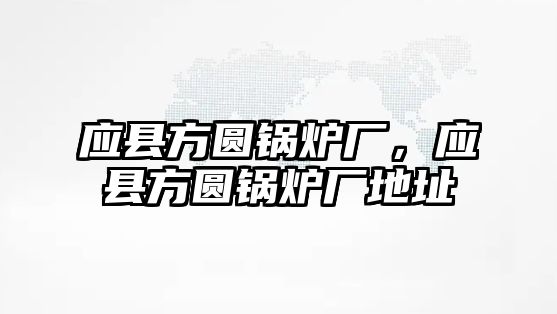 应县方圆锅炉厂，应县方圆锅炉厂地址